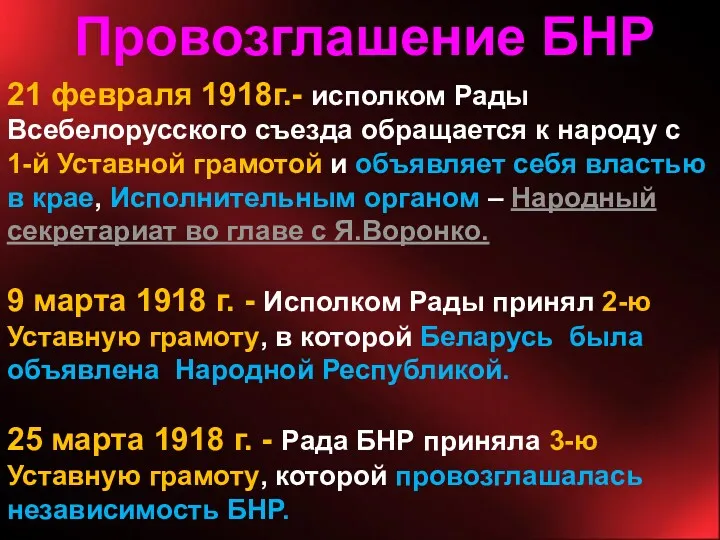 Провозглашение БНР

21 февраля 1918г.- исполком Рады Всебелорусского съезда обращается к народу с 1-й Уставной грамотой и объявляет себя властью в крае, Исполнительным органом – Народный секретариат во главе с Я.Воронко.

9 марта 1918 г. - Исполком Рады принял 2-ю Уставную грамоту, в которой Беларусь была объявлена Народной Республикой.

25 марта 1918 г. - Рада БНР приняла 3-ю Уставную грамоту, которой провозглашалась независимость БНР.